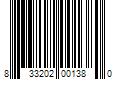 8 33202 00138 0